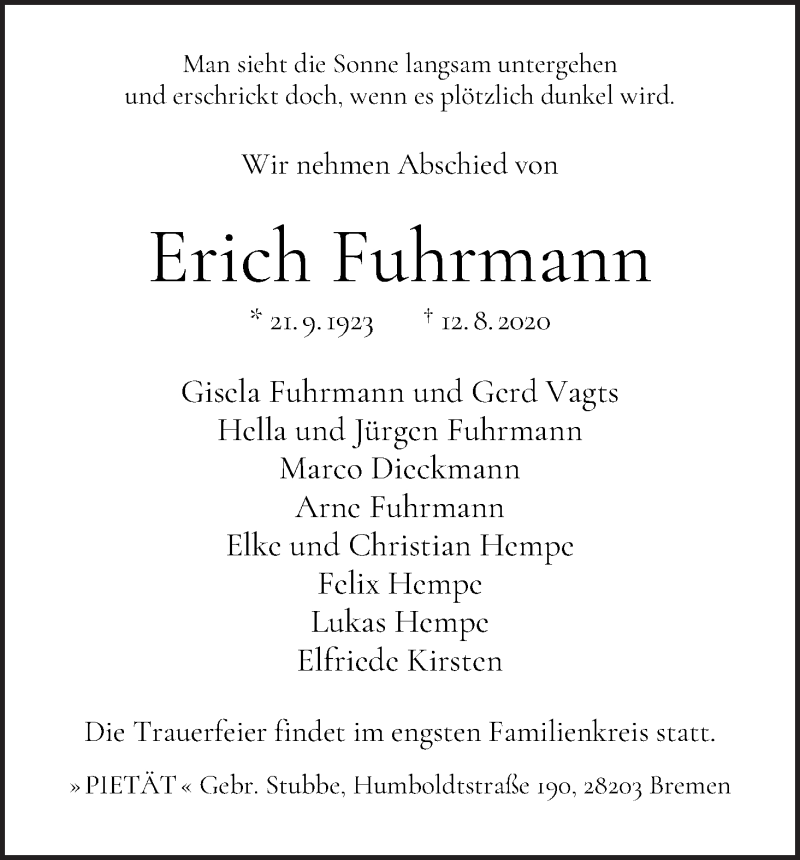 Man sieht die Sonne langsam untergehen
und erschrickt doch, wenn es plötzlich dunkel wird.

Wir nehmen Abschied von

Erich Fuhrmann

* 21. 9. 1923 † 12. 8. 2020

Gisela Fuhrmann und Gerd Vagts
Hella und Jürgen Fuhrmann
Marco Dieckmann
Arne Fuhrmann
Elke und Christian Hempe
Felix Hempe
Lukas Hempe
Elfriede Kirsten

Die Trauerfeier findet im engsten Familienkreis statt.

» PIETÄT « Gebr. Stubbe, Humboldtstraße 190, 28203 Bremen